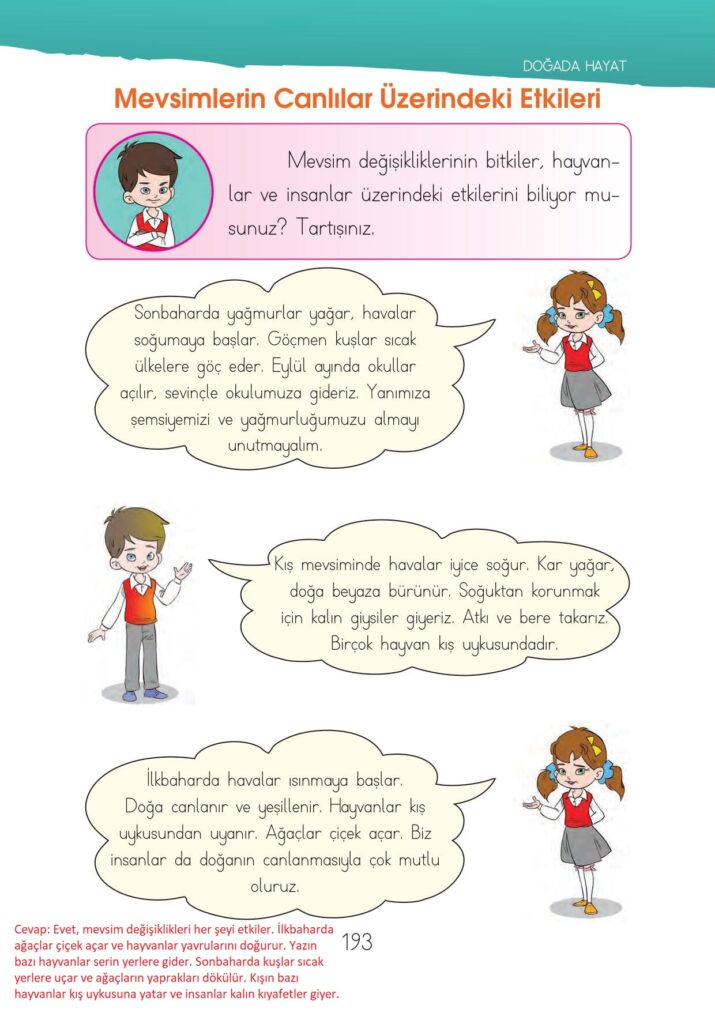 DOĞADA HAYAT

Mevsimlerin Canlılar Üzerindeki Etkileri

Mevsim değişikliklerinin bitkiler, hayvanlar ve insanlar üzerindeki etkilerini biliyor musunuz? Tartışınız.

Sonbaharda yağmurlar yağar, havalar soğumaya başlar. Göçmen kuşlar sıcak ülkelere göç eder. Eylül ayında okullar açılır, sevinçle okulumuza gideriz. Yanımıza şemsiyemizi ve yağmurluğumuzu almayı unutmayalım.

Kış mevsiminde havalar iyice soğur. Kar yağar, doğa beyaza bürünür. Soğuktan korunmak için kalın giysiler giyeriz. Atkı ve bere takarız. Birçok hayvan kış uykusundadır.

İlkbaharda havalar ısınmaya başlar. Doğa canlanır ve yeşillenir. Hayvanlar kış uykusundan uyanır. Ağaçlar çiçek açar. Biz insanlar da doğanın canlanmasıyla çok mutlu oluruz.

Cevap: Evet, mevsim değişiklikleri her şeyi etkiler. İlkbaharda ağaçlar çiçek açar ve hayvanlar yavrularını doğurur. Yazın bazı hayvanlar serin yerlere gider. Sonbaharda kuşlar sıcak yerlere uçar ve ağaçların yaprakları dökülür. Kışın bazı hayvanlar kış uykusuna yatar ve insanlar kalın kıyafetler giyer.

193